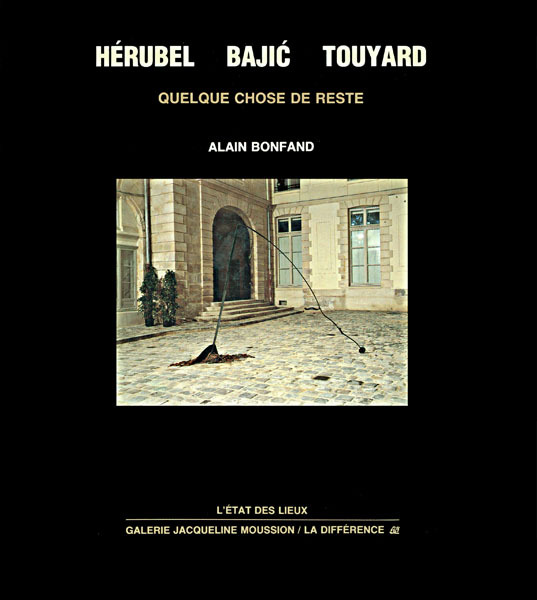 HÉRUBEL BAJIĆ TOUYARD

QUELQUE CHOSE DE RESTE

ALAIN BONFAND

L'ÉTAT DES LIEUX

GALERIE JACQUELINE MOUSSION / LA DIFFÉRENCE